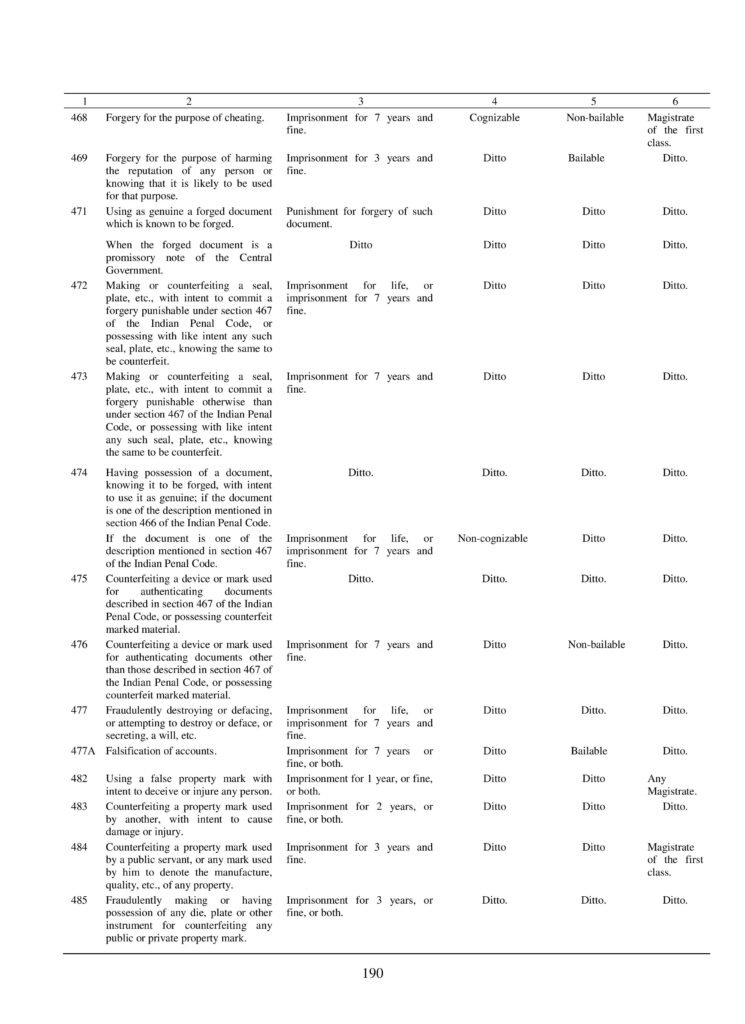 | 1 | 2 | 3 | 4 | 5 | 6 |
|---|---|---|---|---|---|
| 468 | Forgery for the purpose of cheating. | Imprisonment for 7 years and fine. | Cognizable | Non-bailable | Magistrate of the first class. |
| 469 | Forgery for the purpose of harming the reputation of any person or knowing that it is likely to be used for that purpose. | Imprisonment for 3 years and fine. | Ditto | Bailable | Ditto. |
| 471 | Using as genuine a forged document which is known to be forged. | Punishment for forgery of such document. | Ditto | Ditto | Ditto. |
| | When the forged document is a promissory note of the Central Government. | Ditto | Ditto | Ditto | Ditto. |
| 472 | Making or counterfeiting a seal, plate, etc., with intent to commit a forgery punishable under section 467 of the Indian Penal Code, or possessing with like intent any such seal, plate, etc., knowing the same to be counterfeit. | Imprisonment for life, or imprisonment for 7 years and fine. | Ditto | Ditto | Ditto. |
| 473 | Making or counterfeiting a seal, plate, etc., with intent to commit a forgery punishable otherwise than under section 467 of the Indian Penal Code, or possessing with like intent any such seal, plate, etc., knowing the same to be counterfeit. | Imprisonment for 7 years and fine. | Ditto | Ditto | Ditto. |
| 474 | Having possession of a document, knowing it to be forged, with intent to use it as genuine; if the document is one of the description mentioned in section 466 of the Indian Penal Code. | Ditto. | Ditto. | Ditto. | Ditto. |
| | If the document is one of the description mentioned in section 467 of the Indian Penal Code. | Imprisonment for life, or imprisonment for 7 years and fine. | Non-cognizable | Ditto | Ditto. |
| 475 | Counterfeiting a device or mark used for authenticating documents described in section 467 of the Indian Penal Code, or possessing counterfeit marked material. | Ditto. | Ditto. | Ditto. | Ditto. |
| 476 | Counterfeiting a device or mark used for authenticating documents other than those described in section 467 of the Indian Penal Code, or possessing counterfeit marked material. | Imprisonment for 7 years and fine. | Ditto | Non-bailable | Ditto. |
| 477 | Fraudulently destroying or defacing, or attempting to destroy or deface, or secreting, a will, etc. | Imprisonment for life, or imprisonment for 7 years and fine. | Ditto | Ditto. | Ditto. |
| 477A | Falsification of accounts. | Imprisonment for 7 years or fine, or both. | Ditto | Bailable | Ditto. |
| 482 | Using a false property mark with intent to deceive or injure any person. | Imprisonment for 1 year, or fine, or both. | Ditto | Ditto | Any Magistrate. |
| 483 | Counterfeiting a property mark used by another, with intent to cause damage or injury. | Imprisonment for 2 years, or fine, or both. | Ditto | Ditto | Ditto. |
| 484 | Counterfeiting a property mark used by a public servant, or any mark used by him to denote the manufacture, quality, etc., of any property. | Imprisonment for 3 years and fine. | Ditto | Ditto | Magistrate of the first class. |
| 485 | Fraudulently making or having possession of any die, plate or other instrument for counterfeiting any public or private property mark. | Imprisonment for 3 years, or fine, or both. | Ditto. | Ditto. | Ditto. |

190